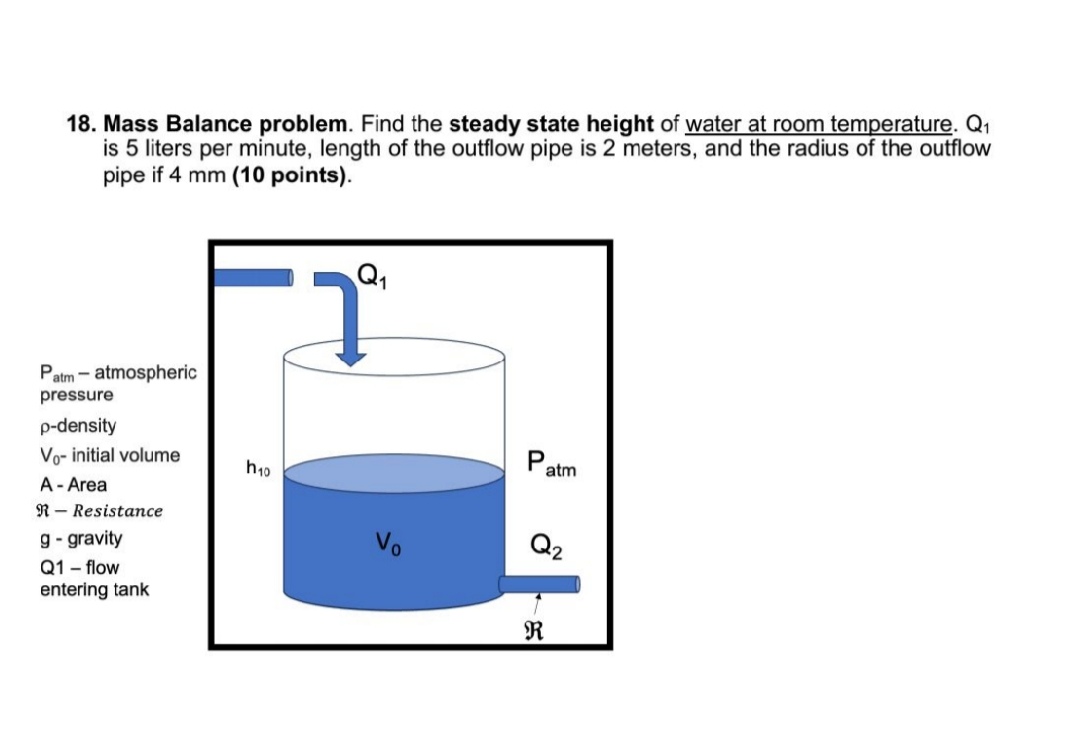 18. Mass Balance problem. Find the steady state height of water at room temperature. $Q_1$ is 5 liters per minute, length of the outflow pipe is 2 meters, and the radius of the outflow pipe if 4 mm (10 points).

$P_{atm}$ – atmospheric pressure

ρ-density

$V_0$- initial volume

A - Area

$\mathfrak{R}$ – Resistance

g - gravity

Q1 – flow entering tank

$Q_1$

$h_{10}$

$P_{atm}$

$V_0$

$Q_2$

$\mathfrak{R}$